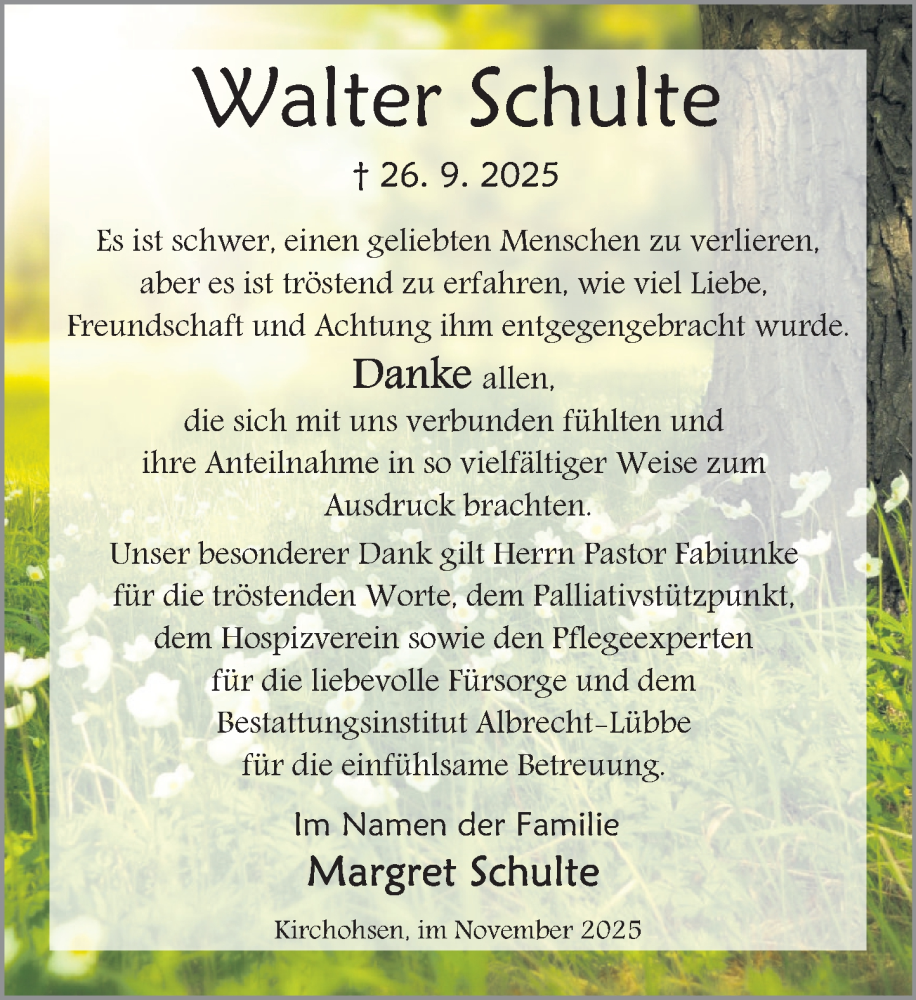 Walter Schulte

† 26. 9. 2025

Es ist schwer, einen geliebten Menschen zu verlieren, aber es ist tröstend zu erfahren, wie viel Liebe, Freundschaft und Achtung ihm entgegengebracht wurde.

Danke allen, die sich mit uns verbunden fühlten und ihre Anteilnahme in so vielfältiger Weise zum Ausdruck brachten.

Unser besonderer Dank gilt Herrn Pastor Fabiunke für die tröstenden Worte, dem Palliativstützpunkt, dem Hospizverein sowie den Pflegeexperten für die liebevolle Fürsorge und dem Bestattungsinstitut Albrecht-Lübbe für die einfühlsame Betreuung.

Im Namen der Familie
Margret Schulte

Kirchohsen, im November 2025